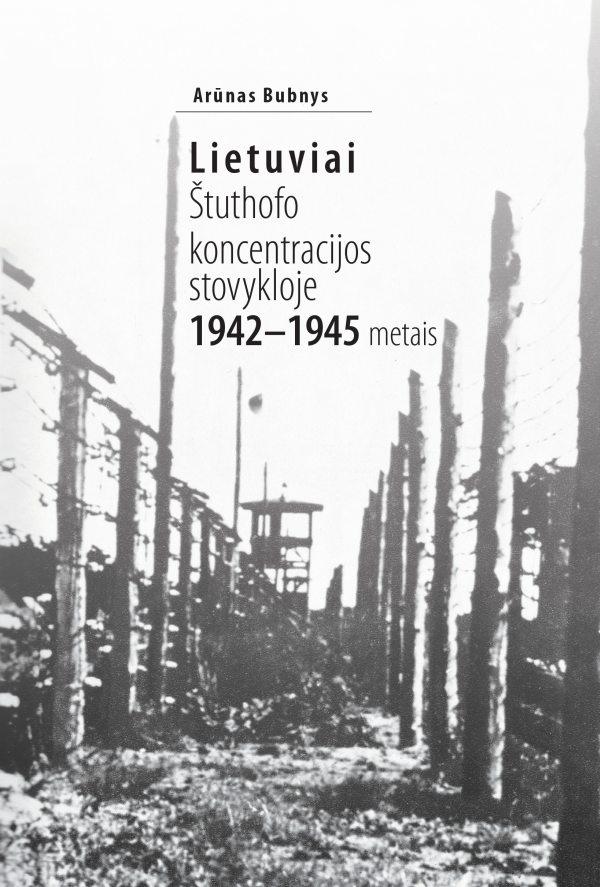 Arūnas Bubnys

Lietuviai
Štuthofo
koncentracijos
stovykloje
1942–1945 metais